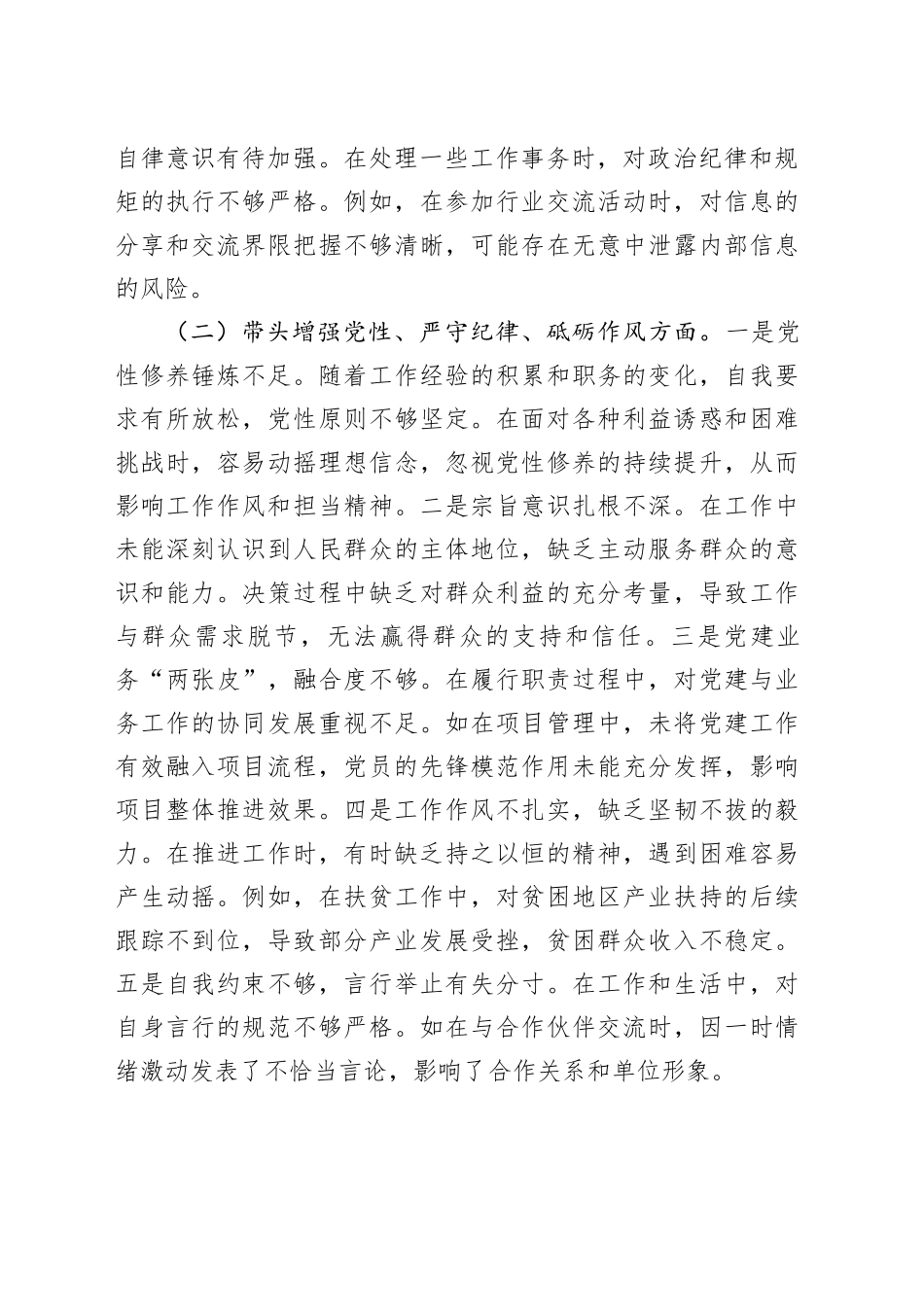 自律意识有待加强。在处理一些工作事务时，对政治纪律和规矩的执行不够严格。例如，在参加行业交流活动时，对信息的分享和交流界限把握不够清晰，可能存在无意中泄露内部信息的风险。

（二）带头增强党性、严守纪律、砥砺作风方面。一是党性修养锤炼不足。随着工作经验的积累和职务的变化，自我要求有所放松，党性原则不够坚定。在面对各种利益诱惑和困难挑战时，容易动摇理想信念，忽视党性修养的持续提升，从而影响工作作风和担当精神。二是宗旨意识扎根不深。在工作中未能深刻认识到人民群众的主体地位，缺乏主动服务群众的意识和能力。决策过程中缺乏对群众利益的充分考量，导致工作与群众需求脱节，无法赢得群众的支持和信任。三是党建业务“两张皮”，融合度不够。在履行职责过程中，对党建与业务工作的协同发展重视不足。如在项目管理中，未将党建工作有效融入项目流程，党员的先锋模范作用未能充分发挥，影响项目整体推进效果。四是工作作风不扎实，缺乏坚韧不拔的毅力。在推进工作时，有时缺乏持之以恒的精神，遇到困难容易产生动摇。例如，在扶贫工作中，对贫困地区产业扶持的后续跟踪不到位，导致部分产业发展受挫，贫困群众收入不稳定。五是自我约束不够，言行举止有失分寸。在工作和生活中，对自身言行的规范不够严格。如在与合作伙伴交流时，因一时情绪激动发表了不恰当言论，影响了合作关系和单位形象。